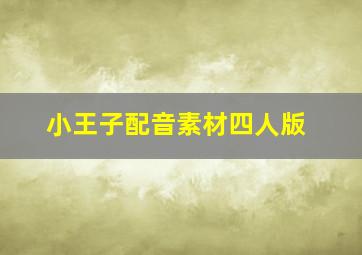 小王子配音素材四人版